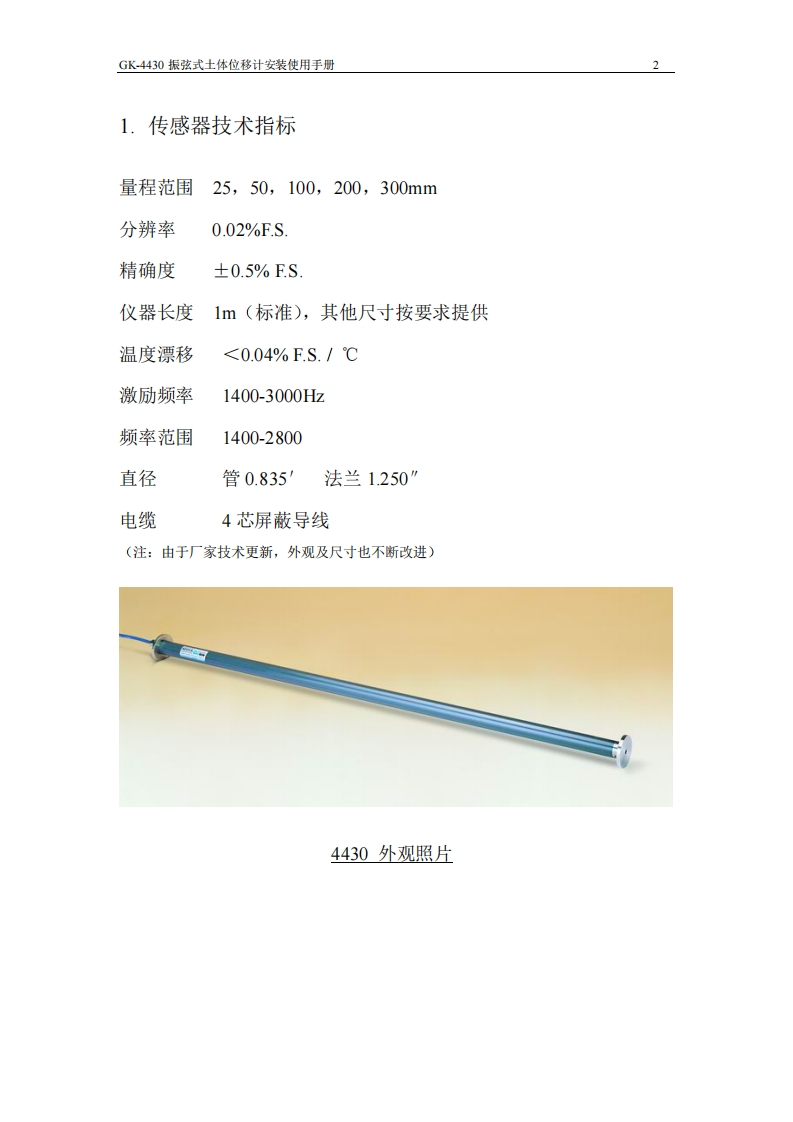 GK-4430 振弦式土体位移计安装使用手册 2

1. 传感器技术指标

量程范围 25，50，100，200，300mm

分辨率 0.02%F.S.

精确度 ±0.5% F.S.

仪器长度 1m（标准），其他尺寸按要求提供

温度漂移 ＜0.04% F.S. / ℃

激励频率 1400-3000Hz

频率范围 1400-2800

直径 管 0.835′ 法兰 1.250″

电缆 4 芯屏蔽导线

（注：由于厂家技术更新，外观及尺寸也不断改进）

4430 外观照片